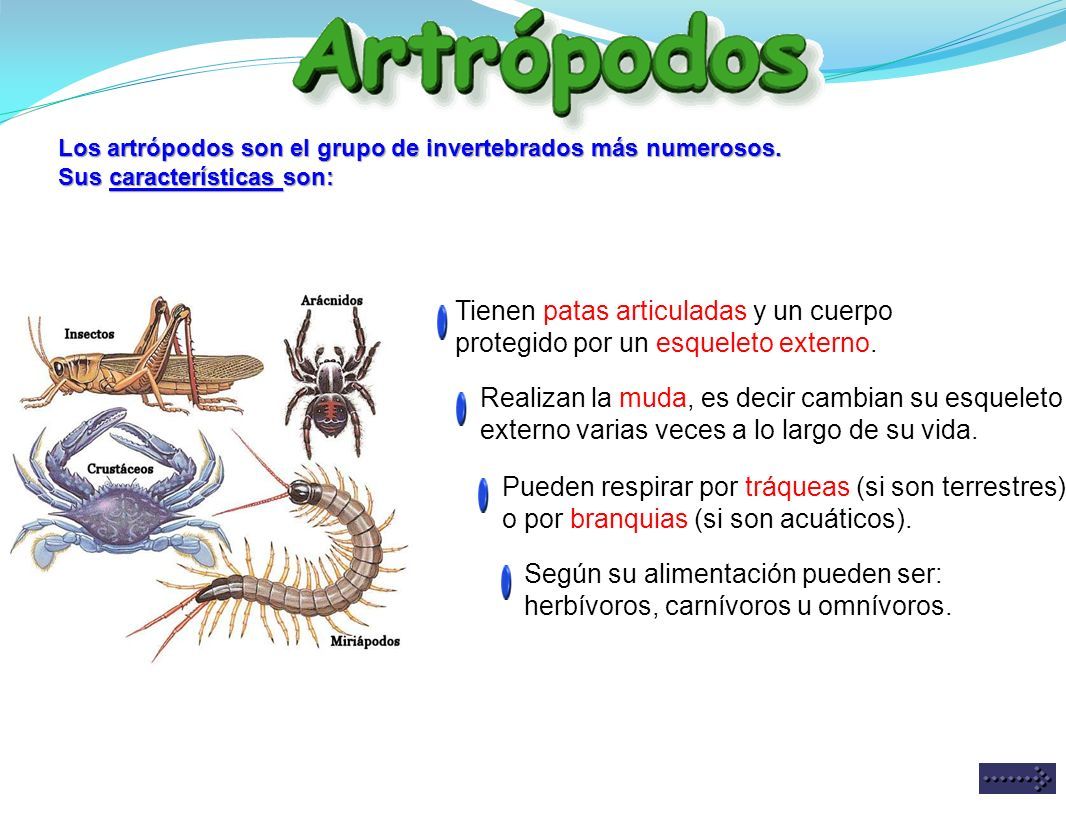 Artrópodos

Los artrópodos son el grupo de invertebrados más numerosos.
Sus características son:

Insectos

Arácnidos

Crustáceos

Miriápodos

Tienen patas articuladas y un cuerpo protegido por un esqueleto externo.

Realizan la muda, es decir cambian su esqueleto externo varias veces a lo largo de su vida.

Pueden respirar por tráqueas (si son terrestres) o por branquias (si son acuáticos).

Según su alimentación pueden ser: herbívoros, carnívoros u omnívoros.